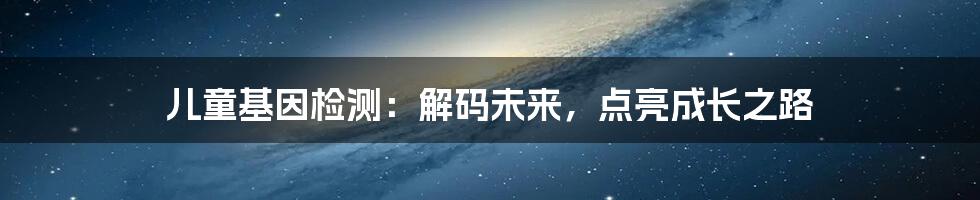 儿童基因检测：解码未来，点亮成长之路